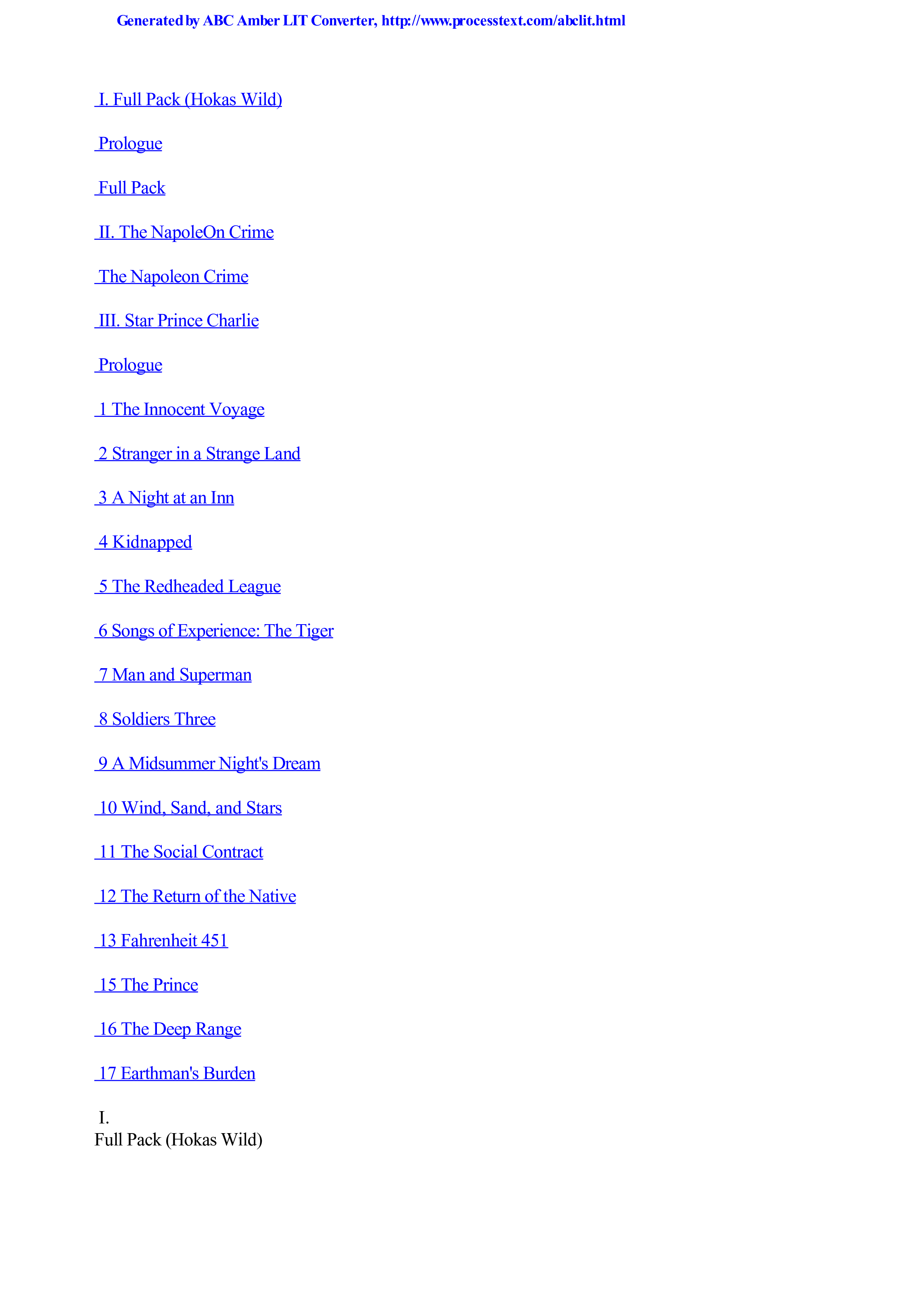 Generated by ABC Amber LIT Converter, http://www.processtext.com/abclit.html

I. Full Pack (Hokas Wild)

Prologue

Full Pack

II. The NapoleOn Crime

The Napoleon Crime

III. Star Prince Charlie

Prologue

1 The Innocent Voyage

2 Stranger in a Strange Land

3 A Night at an Inn

4 Kidnapped

5 The Redheaded League

6 Songs of Experience: The Tiger

7 Man and Superman

8 Soldiers Three

9 A Midsummer Night's Dream

10 Wind, Sand, and Stars

11 The Social Contract

12 The Return of the Native

13 Fahrenheit 451

15 The Prince

16 The Deep Range

17 Earthman's Burden

I.
Full Pack (Hokas Wild)